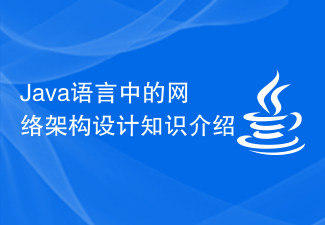 Java语言中的网络架构设计知识介绍